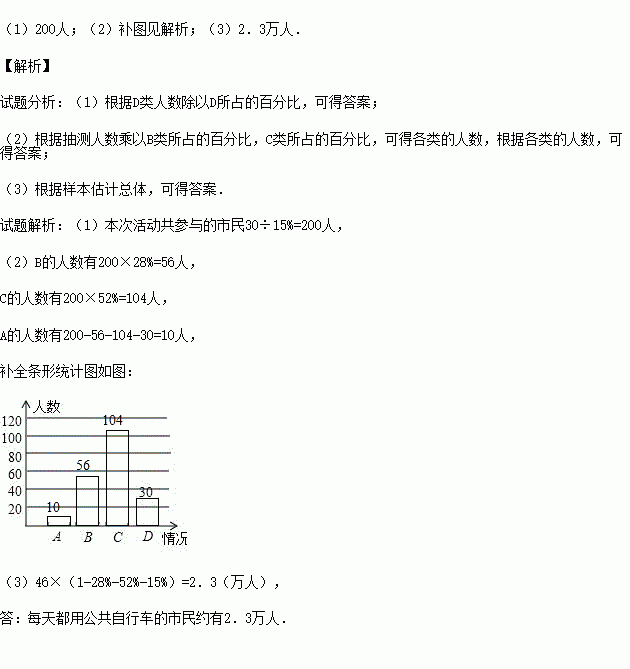 （1）200人；（2）补图见解析；（3）2．3万人．

【解析】

试题分析：（1）根据D类人数除以D所占的百分比，可得答案；

（2）根据抽测人数乘以B类所占的百分比，C类所占的百分比，可得各类的人数，根据各类的人数，可得答案；

（3）根据样本估计总体，可得答案．

试题解析：（1）本次活动共参与的市民30÷15%=200人，

（2）B的人数有200×28%=56人，

C的人数有200×52%=104人，

A的人数有200-56-104-30=10人，

补全条形统计图如图：

人数
120
100
80
60
40
20
10
56
104
30
A B C D 情况

（3）46×（1-28%-52%-15%）=2．3（万人），

答：每天都用公共自行车的市民约有2．3万人．